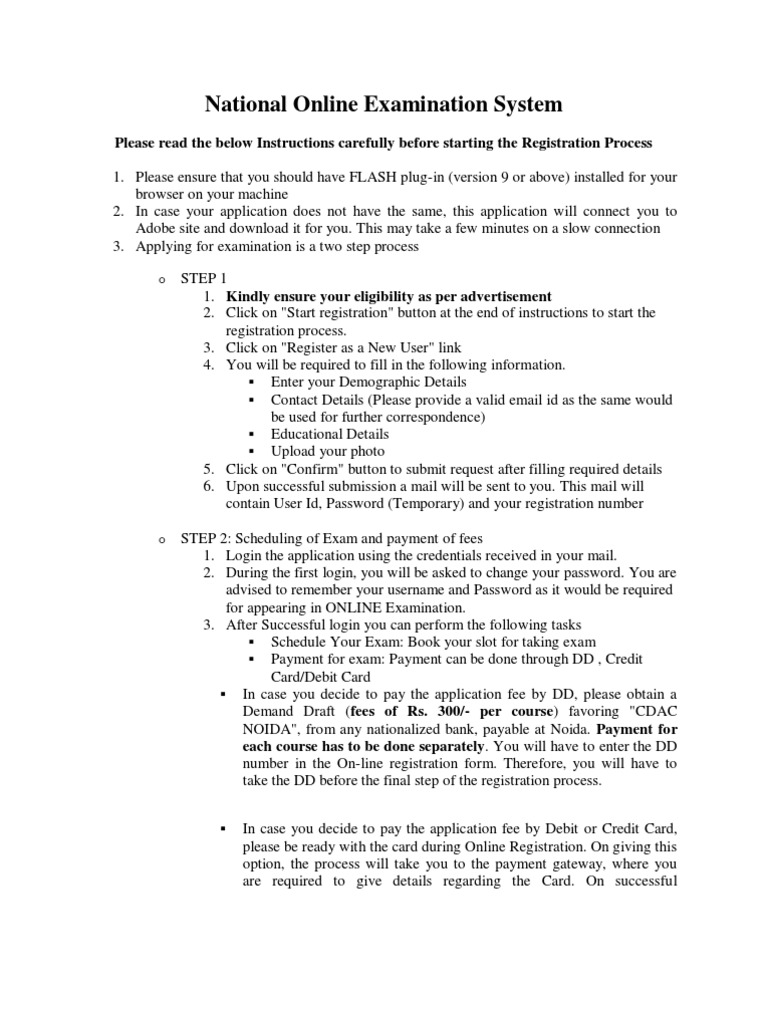 National Online Examination System

Please read the below Instructions carefully before starting the Registration Process

1. Please ensure that you should have FLASH plug-in (version 9 or above) installed for your browser on your machine
2. In case your application does not have the same, this application will connect you to Adobe site and download it for you. This may take a few minutes on a slow connection
3. Applying for examination is a two step process

o STEP 1
1. Kindly ensure your eligibility as per advertisement
2. Click on "Start registration" button at the end of instructions to start the registration process.
3. Click on "Register as a New User" link
4. You will be required to fill in the following information.
▪ Enter your Demographic Details
▪ Contact Details (Please provide a valid email id as the same would be used for further correspondence)
▪ Educational Details
▪ Upload your photo
5. Click on "Confirm" button to submit request after filling required details
6. Upon successful submission a mail will be sent to you. This mail will contain User Id, Password (Temporary) and your registration number

o STEP 2: Scheduling of Exam and payment of fees
1. Login the application using the credentials received in your mail.
2. During the first login, you will be asked to change your password. You are advised to remember your username and Password as it would be required for appearing in ONLINE Examination.
3. After Successful login you can perform the following tasks
▪ Schedule Your Exam: Book your slot for taking exam
▪ Payment for exam: Payment can be done through DD , Credit Card/Debit Card

▪ In case you decide to pay the application fee by DD, please obtain a Demand Draft (fees of Rs. 300/- per course) favoring "CDAC NOIDA", from any nationalized bank, payable at Noida. Payment for each course has to be done separately. You will have to enter the DD number in the On-line registration form. Therefore, you will have to take the DD before the final step of the registration process.

▪ In case you decide to pay the application fee by Debit or Credit Card, please be ready with the card during Online Registration. On giving this option, the process will take you to the payment gateway, where you are required to give details regarding the Card. On successful